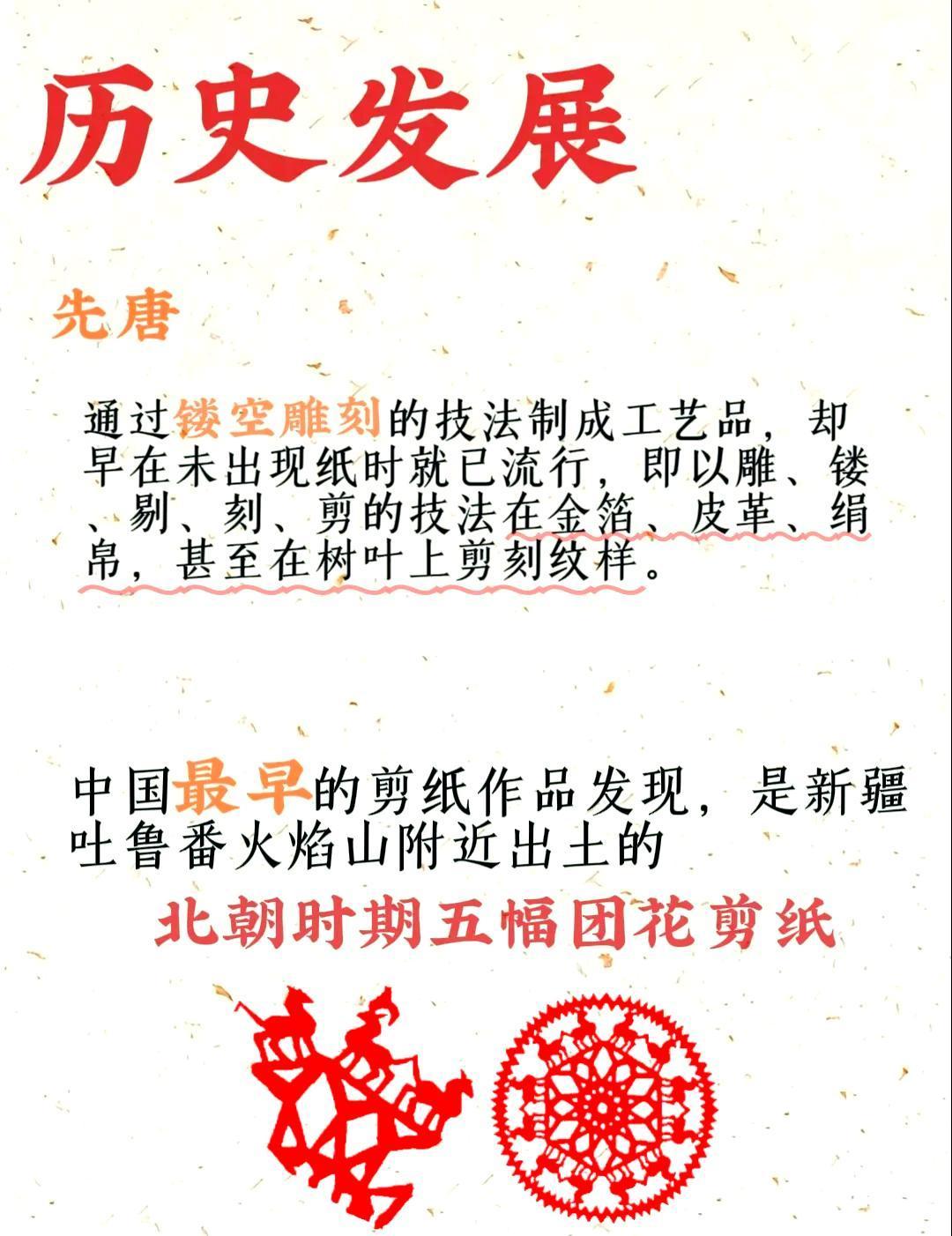 历史发展

先唐

通过镂空雕刻的技法制成工艺品，却早在未出现纸时就已流行，即以雕、镂、剔、刻、剪的技法在金箔、皮革、绢帛，甚至在树叶上剪刻纹样。

中国最早的剪纸作品发现，是新疆吐鲁番火焰山附近出土的

北朝时期五幅团花剪纸